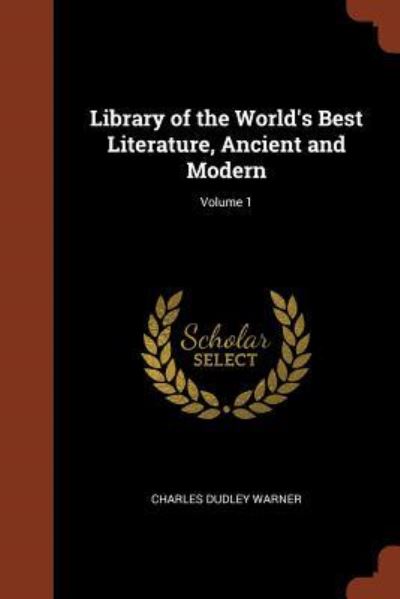 Library of the World's Best Literature, Ancient and Modern

Volume 1

Scholar
SELECT

CHARLES DUDLEY WARNER